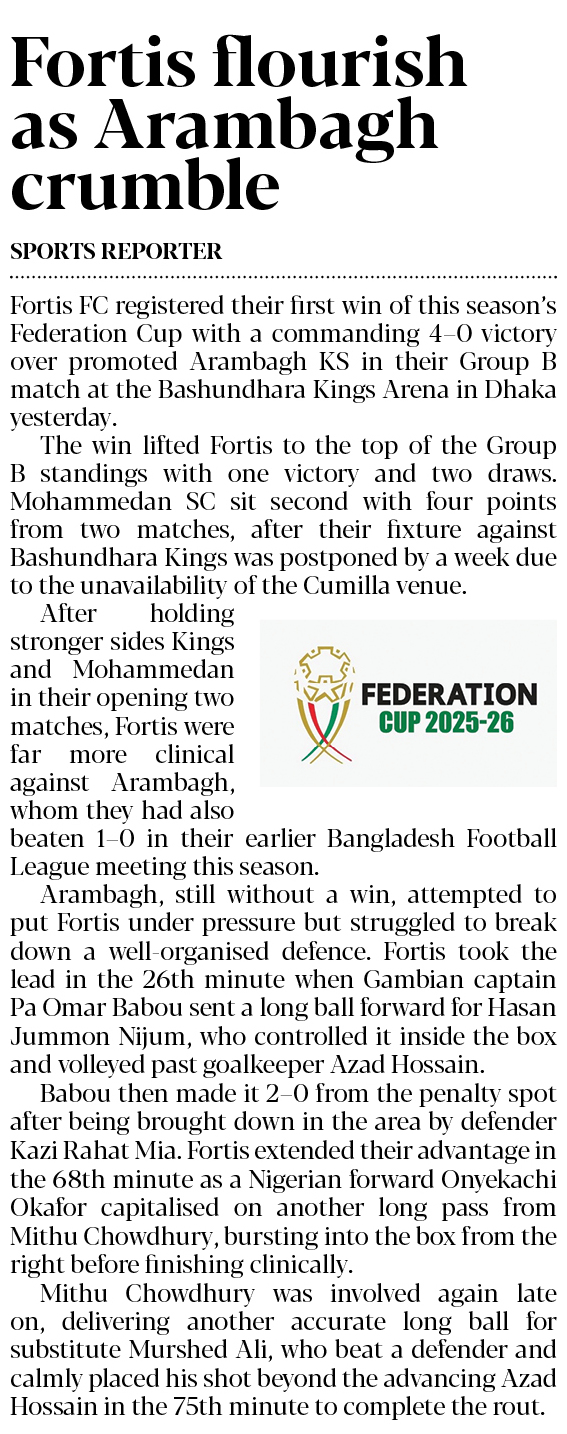 Fortis flourish as Arambagh crumble

SPORTS REPORTER

Fortis FC registered their first win of this season's Federation Cup with a commanding 4–0 victory over promoted Arambagh KS in their Group B match at the Bashundhara Kings Arena in Dhaka yesterday.

The win lifted Fortis to the top of the Group B standings with one victory and two draws. Mohammedan SC sit second with four points from two matches, after their fixture against Bashundhara Kings was postponed by a week due to the unavailability of the Cumilla venue.

After holding stronger sides Kings and Mohammedan in their opening two matches, Fortis were far more clinical against Arambagh, whom they had also beaten 1–0 in their earlier Bangladesh Football League meeting this season.

FEDERATION CUP 2025-26

Arambagh, still without a win, attempted to put Fortis under pressure but struggled to break down a well-organised defence. Fortis took the lead in the 26th minute when Gambian captain Pa Omar Babou sent a long ball forward for Hasan Jummon Nijum, who controlled it inside the box and volleyed past goalkeeper Azad Hossain.

Babou then made it 2–0 from the penalty spot after being brought down in the area by defender Kazi Rahat Mia. Fortis extended their advantage in the 68th minute as a Nigerian forward Onyekachi Okafor capitalised on another long pass from Mithu Chowdhury, bursting into the box from the right before finishing clinically.

Mithu Chowdhury was involved again late on, delivering another accurate long ball for substitute Murshed Ali, who beat a defender and calmly placed his shot beyond the advancing Azad Hossain in the 75th minute to complete the rout.